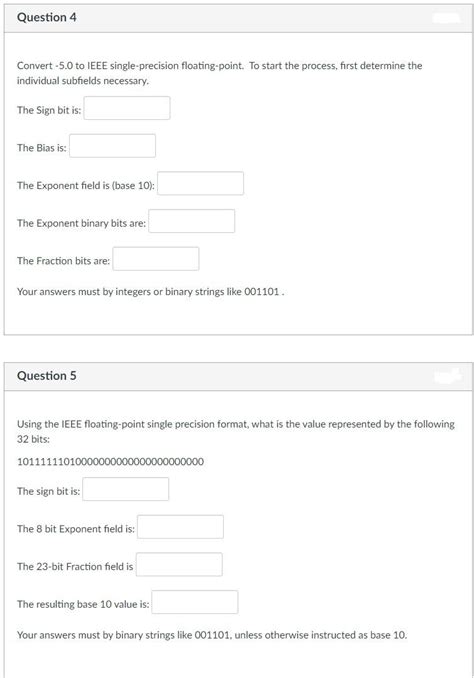 Question 4

Convert -5.0 to IEEE single-precision floating-point. To start the process, first determine the individual subfields necessary.

The Sign bit is:

The Bias is:

The Exponent field is (base 10):

The Exponent binary bits are:

The Fraction bits are:

Your answers must by integers or binary strings like 001101 .

Question 5

Using the IEEE floating-point single precision format, what is the value represented by the following 32 bits:

10111111010000000000000000000000

The sign bit is:

The 8 bit Exponent field is:

The 23-bit Fraction field is

The resulting base 10 value is:

Your answers must by binary strings like 001101, unless otherwise instructed as base 10.